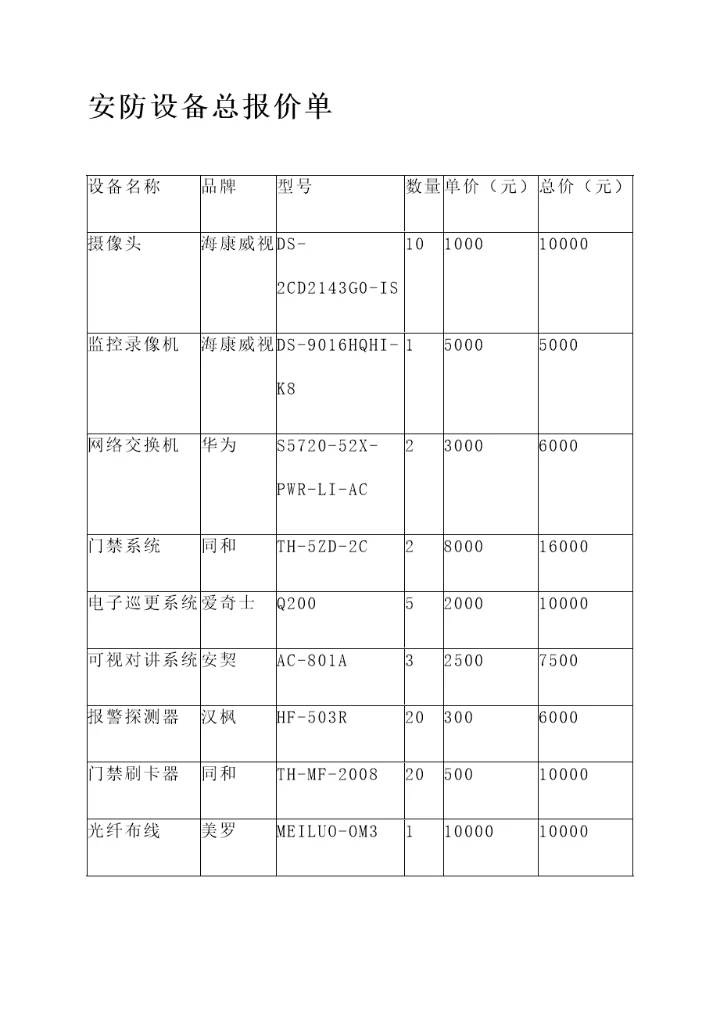 安防设备总报价单

| 设备名称 | 品牌 | 型号 | 数量 | 单价（元） | 总价（元） |
|---|---|---|---|---|---|
| 摄像头 | 海康威视 | DS-2CD2143G0-IS | 10 | 1000 | 10000 |
| 监控录像机 | 海康威视 | DS-9016HQHI-K8 | 1 | 5000 | 5000 |
| 网络交换机 | 华为 | S5720-52X-PWR-LI-AC | 2 | 3000 | 6000 |
| 门禁系统 | 同和 | TH-5ZD-2C | 2 | 8000 | 16000 |
| 电子巡更系统 | 爱奇士 | Q200 | 5 | 2000 | 10000 |
| 可视对讲系统 | 安契 | AC-801A | 3 | 2500 | 7500 |
| 报警探测器 | 汉枫 | HF-503R | 20 | 300 | 6000 |
| 门禁刷卡器 | 同和 | TH-MF-2008 | 20 | 500 | 10000 |
| 光纤布线 | 美罗 | MEILUO-OM3 | 1 | 10000 | 10000 |